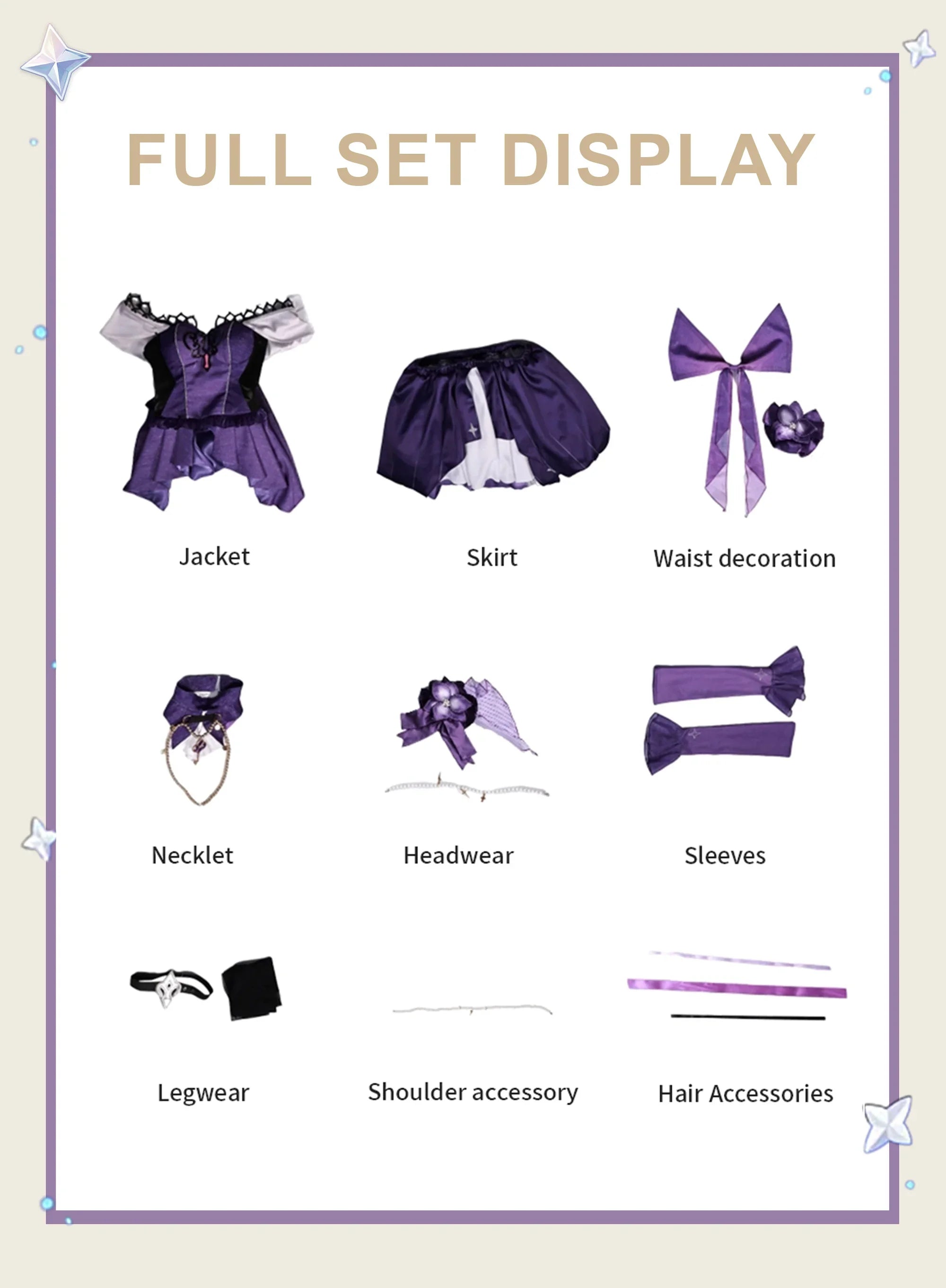 FULL SET DISPLAY

Jacket

Skirt

Waist decoration

Necklet

Headwear

Sleeves

Legwear

Shoulder accessory

Hair Accessories